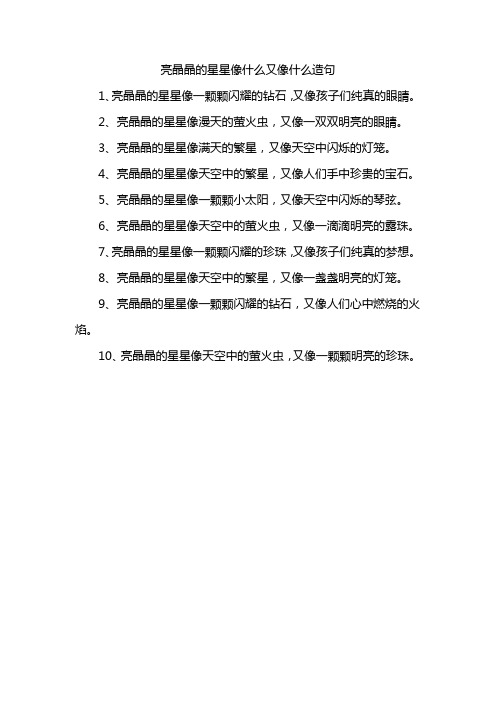 亮晶晶的星星像什么又像什么造句

1、亮晶晶的星星像一颗颗闪耀的钻石，又像孩子们纯真的眼睛。

2、亮晶晶的星星像漫天的萤火虫，又像一双双明亮的眼睛。

3、亮晶晶的星星像满天的繁星，又像天空中闪烁的灯笼。

4、亮晶晶的星星像天空中的繁星，又像人们手中珍贵的宝石。

5、亮晶晶的星星像一颗颗小太阳，又像天空中闪烁的琴弦。

6、亮晶晶的星星像天空中的萤火虫，又像一滴滴明亮的露珠。

7、亮晶晶的星星像一颗颗闪耀的珍珠，又像孩子们纯真的梦想。

8、亮晶晶的星星像天空中的繁星，又像一盏盏明亮的灯笼。

9、亮晶晶的星星像一颗颗闪耀的钻石，又像人们心中燃烧的火焰。

10、亮晶晶的星星像天空中的萤火虫，又像一颗颗明亮的珍珠。